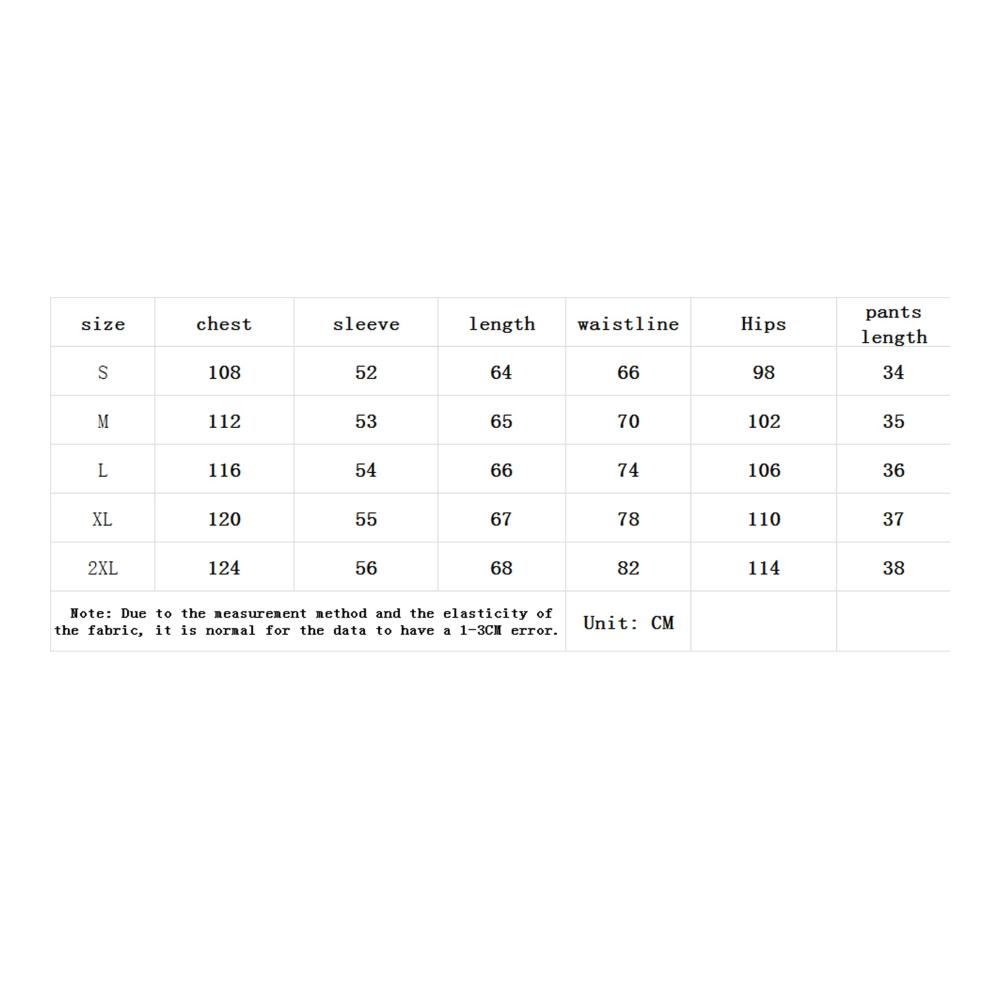 | size | chest | sleeve | length | waistline | Hips | pants length |
|---|---|---|---|---|---|---|
| S | 108 | 52 | 64 | 66 | 98 | 34 |
| M | 112 | 53 | 65 | 70 | 102 | 35 |
| L | 116 | 54 | 66 | 74 | 106 | 36 |
| XL | 120 | 55 | 67 | 78 | 110 | 37 |
| 2XL | 124 | 56 | 68 | 82 | 114 | 38 |
| Note: Due to the measurement method and the elasticity of the fabric, it is normal for the data to have a 1-3CM error. | | | | Unit: CM | | |